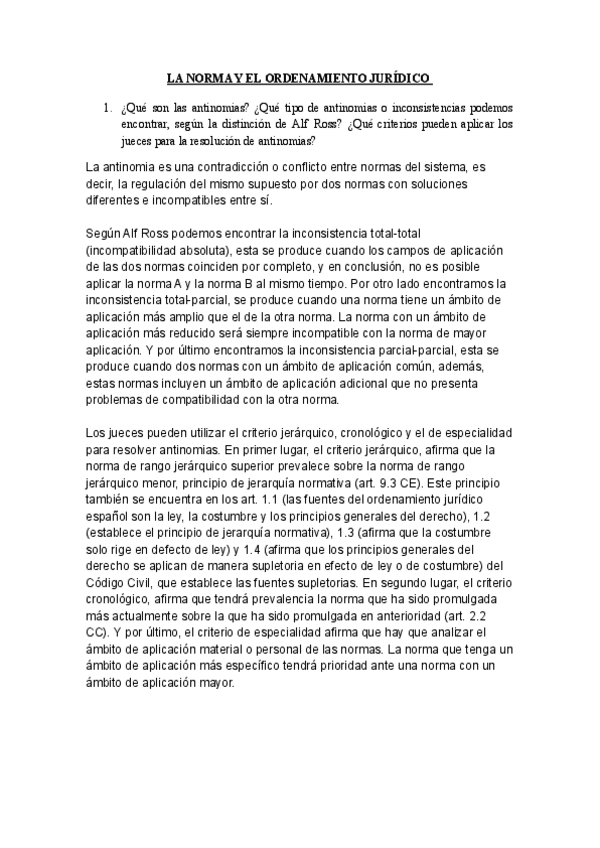 LA NORMA Y EL ORDENAMIENTO JURÍDICO

1. ¿Qué son las antinomias? ¿Qué tipo de antinomias o inconsistencias podemos encontrar, según la distinción de Alf Ross? ¿Qué criterios pueden aplicar los jueces para la resolución de antinomias?

La antinomia es una contradicción o conflicto entre normas del sistema, es decir, la regulación del mismo supuesto por dos normas con soluciones diferentes e incompatibles entre sí.

Según Alf Ross podemos encontrar la inconsistencia total-total (incompatibilidad absoluta), esta se produce cuando los campos de aplicación de las dos normas coinciden por completo, y en conclusión, no es posible aplicar la norma A y la norma B al mismo tiempo. Por otro lado encontramos la inconsistencia total-parcial, se produce cuando una norma tiene un ámbito de aplicación más amplio que el de la otra norma. La norma con un ámbito de aplicación más reducido será siempre incompatible con la norma de mayor aplicación. Y por último encontramos la inconsistencia parcial-parcial, esta se produce cuando dos normas con un ámbito de aplicación común, además, estas normas incluyen un ámbito de aplicación adicional que no presenta problemas de compatibilidad con la otra norma.

Los jueces pueden utilizar el criterio jerárquico, cronológico y el de especialidad para resolver antinomias. En primer lugar, el criterio jerárquico, afirma que la norma de rango jerárquico superior prevalece sobre la norma de rango jerárquico menor, principio de jerarquía normativa (art. 9.3 CE). Este principio también se encuentra en los art. 1.1 (las fuentes del ordenamiento jurídico español son la ley, la costumbre y los principios generales del derecho), 1.2 (establece el principio de jerarquía normativa), 1.3 (afirma que la costumbre solo rige en defecto de ley) y 1.4 (afirma que los principios generales del derecho se aplican de manera supletoria en efecto de ley o de costumbre) del Código Civil, que establece las fuentes supletorias. En segundo lugar, el criterio cronológico, afirma que tendrá prevalencia la norma que ha sido promulgada más actualmente sobre la que ha sido promulgada en anterioridad (art. 2.2 CC). Y por último, el criterio de especialidad afirma que hay que analizar el ámbito de aplicación material o personal de las normas. La norma que tenga un ámbito de aplicación más específico tendrá prioridad ante una norma con un ámbito de aplicación mayor.